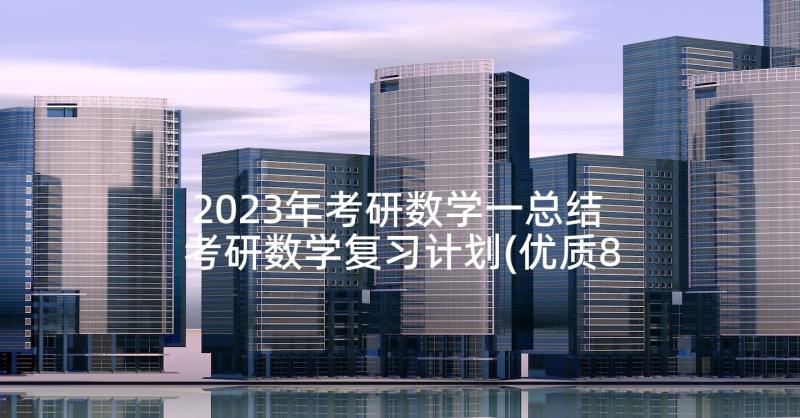 2023年考研数学一总结 考研数学复习计划(优质8